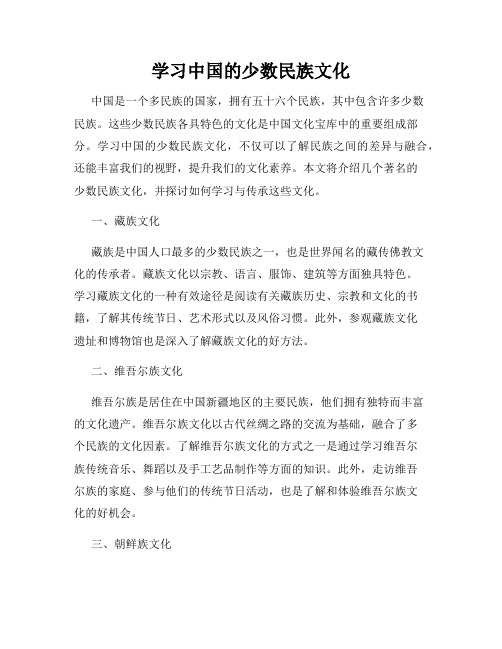 学习中国的少数民族文化

中国是一个多民族的国家，拥有五十六个民族，其中包含许多少数民族。这些少数民族各具特色的文化是中国文化宝库中的重要组成部分。学习中国的少数民族文化，不仅可以了解民族之间的差异与融合，还能丰富我们的视野，提升我们的文化素养。本文将介绍几个著名的少数民族文化，并探讨如何学习与传承这些文化。

一、藏族文化

藏族是中国人口最多的少数民族之一，也是世界闻名的藏传佛教文化的传承者。藏族文化以宗教、语言、服饰、建筑等方面独具特色。学习藏族文化的一种有效途径是阅读有关藏族历史、宗教和文化的书籍，了解其传统节日、艺术形式以及风俗习惯。此外，参观藏族文化遗址和博物馆也是深入了解藏族文化的好方法。

二、维吾尔族文化

维吾尔族是居住在中国新疆地区的主要民族，他们拥有独特而丰富的文化遗产。维吾尔族文化以古代丝绸之路的交流为基础，融合了多个民族的文化因素。了解维吾尔族文化的方式之一是通过学习维吾尔族传统音乐、舞蹈以及手工艺品制作等方面的知识。此外，走访维吾尔族的家庭、参与他们的传统节日活动，也是了解和体验维吾尔族文化的好机会。

三、朝鲜族文化